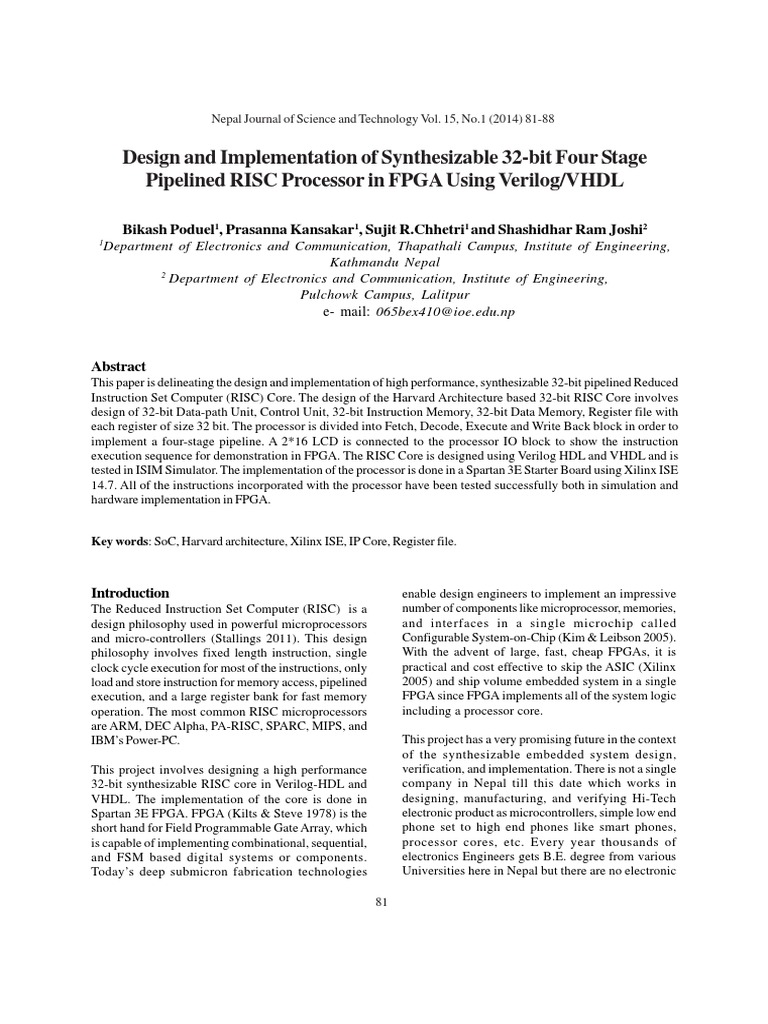 Nepal Journal of Science and Technology Vol. 15, No.1 (2014) 81-88

Design and Implementation of Synthesizable 32-bit Four Stage Pipelined RISC Processor in FPGA Using Verilog/VHDL

Bikash Poduel$^1$, Prasanna Kansakar$^1$, Sujit R.Chhetri$^1$ and Shashidhar Ram Joshi$^2$
$^1$Department of Electronics and Communication, Thapathali Campus, Institute of Engineering, Kathmandu Nepal
$^2$ Department of Electronics and Communication, Institute of Engineering, Pulchowk Campus, Lalitpur
e- mail: 065bex410@ioe.edu.np

Abstract
This paper is delineating the design and implementation of high performance, synthesizable 32-bit pipelined Reduced Instruction Set Computer (RISC) Core. The design of the Harvard Architecture based 32-bit RISC Core involves design of 32-bit Data-path Unit, Control Unit, 32-bit Instruction Memory, 32-bit Data Memory, Register file with each register of size 32 bit. The processor is divided into Fetch, Decode, Execute and Write Back block in order to implement a four-stage pipeline. A 2*16 LCD is connected to the processor IO block to show the instruction execution sequence for demonstration in FPGA. The RISC Core is designed using Verilog HDL and VHDL and is tested in ISIM Simulator. The implementation of the processor is done in a Spartan 3E Starter Board using Xilinx ISE 14.7. All of the instructions incorporated with the processor have been tested successfully both in simulation and hardware implementation in FPGA.

Key words: SoC, Harvard architecture, Xilinx ISE, IP Core, Register file.

Introduction
The Reduced Instruction Set Computer (RISC) is a design philosophy used in powerful microprocessors and micro-controllers (Stallings 2011). This design philosophy involves fixed length instruction, single clock cycle execution for most of the instructions, only load and store instruction for memory access, pipelined execution, and a large register bank for fast memory operation. The most common RISC microprocessors are ARM, DEC Alpha, PA-RISC, SPARC, MIPS, and IBM's Power-PC.

This project involves designing a high performance 32-bit synthesizable RISC core in Verilog-HDL and VHDL. The implementation of the core is done in Spartan 3E FPGA. FPGA (Kilts & Steve 1978) is the short hand for Field Programmable Gate Array, which is capable of implementing combinational, sequential, and FSM based digital systems or components. Today's deep submicron fabrication technologies enable design engineers to implement an impressive number of components like microprocessor, memories, and interfaces in a single microchip called Configurable System-on-Chip (Kim & Leibson 2005). With the advent of large, fast, cheap FPGAs, it is practical and cost effective to skip the ASIC (Xilinx 2005) and ship volume embedded system in a single FPGA since FPGA implements all of the system logic including a processor core.

This project has a very promising future in the context of the synthesizable embedded system design, verification, and implementation. There is not a single company in Nepal till this date which works in designing, manufacturing, and verifying Hi-Tech electronic product as microcontrollers, simple low end phone set to high end phones like smart phones, processor cores, etc. Every year thousands of electronics Engineers gets B.E. degree from various Universities here in Nepal but there are no electronic

81